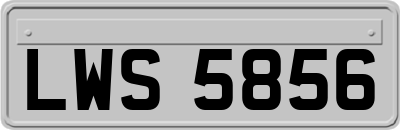 LWS 5856